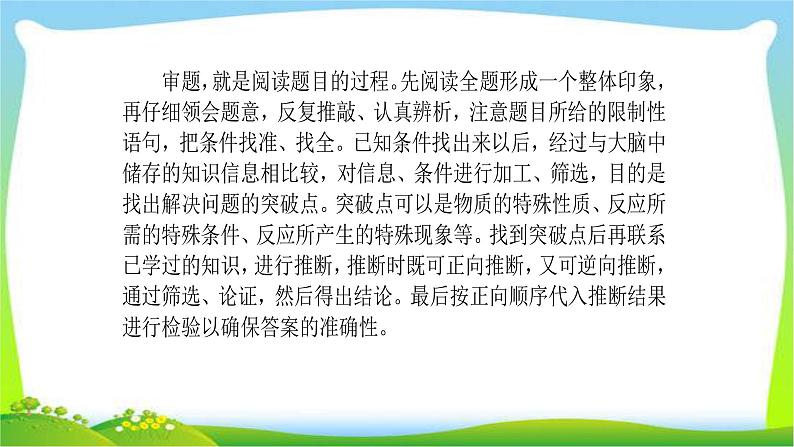 审题，就是阅读题目的过程。先阅读全题形成一个整体印象，再仔细领会题意，反复推敲、认真辨析，注意题目所给的限制性语句，把条件找准、找全。已知条件找出来以后，经过与大脑中储存的知识信息相比较，对信息、条件进行加工、筛选，目的是找出解决问题的突破点。突破点可以是物质的特殊性质、反应所需的特殊条件、反应所产生的特殊现象等。找到突破点后再联系已学过的知识，进行推断，推断时既可正向推断，又可逆向推断，通过筛选、论证，然后得出结论。最后按正向顺序代入推断结果进行检验以确保答案的准确性。